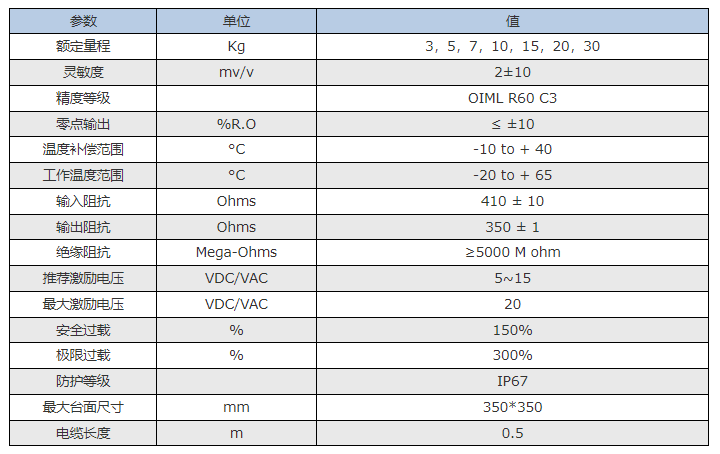 | 参数 | 单位 | 值 |
|---|---|---|
| 额定量程 | Kg | 3, 5, 7, 10, 15, 20, 30 |
| 灵敏度 | mv/v | 2±10 |
| 精度等级 |  | OIML R60 C3 |
| 零点输出 | %R.O | ≤ ±10 |
| 温度补偿范围 | °C | -10 to + 40 |
| 工作温度范围 | °C | -20 to + 65 |
| 输入阻抗 | Ohms | 410 ± 10 |
| 输出阻抗 | Ohms | 350 ± 1 |
| 绝缘阻抗 | Mega-Ohms | ≥5000 M ohm |
| 推荐激励电压 | VDC/VAC | 5~15 |
| 最大激励电压 | VDC/VAC | 20 |
| 安全过载 | % | 150% |
| 极限过载 | % | 300% |
| 防护等级 |  | IP67 |
| 最大台面尺寸 | mm | 350*350 |
| 电缆长度 | m | 0.5 |